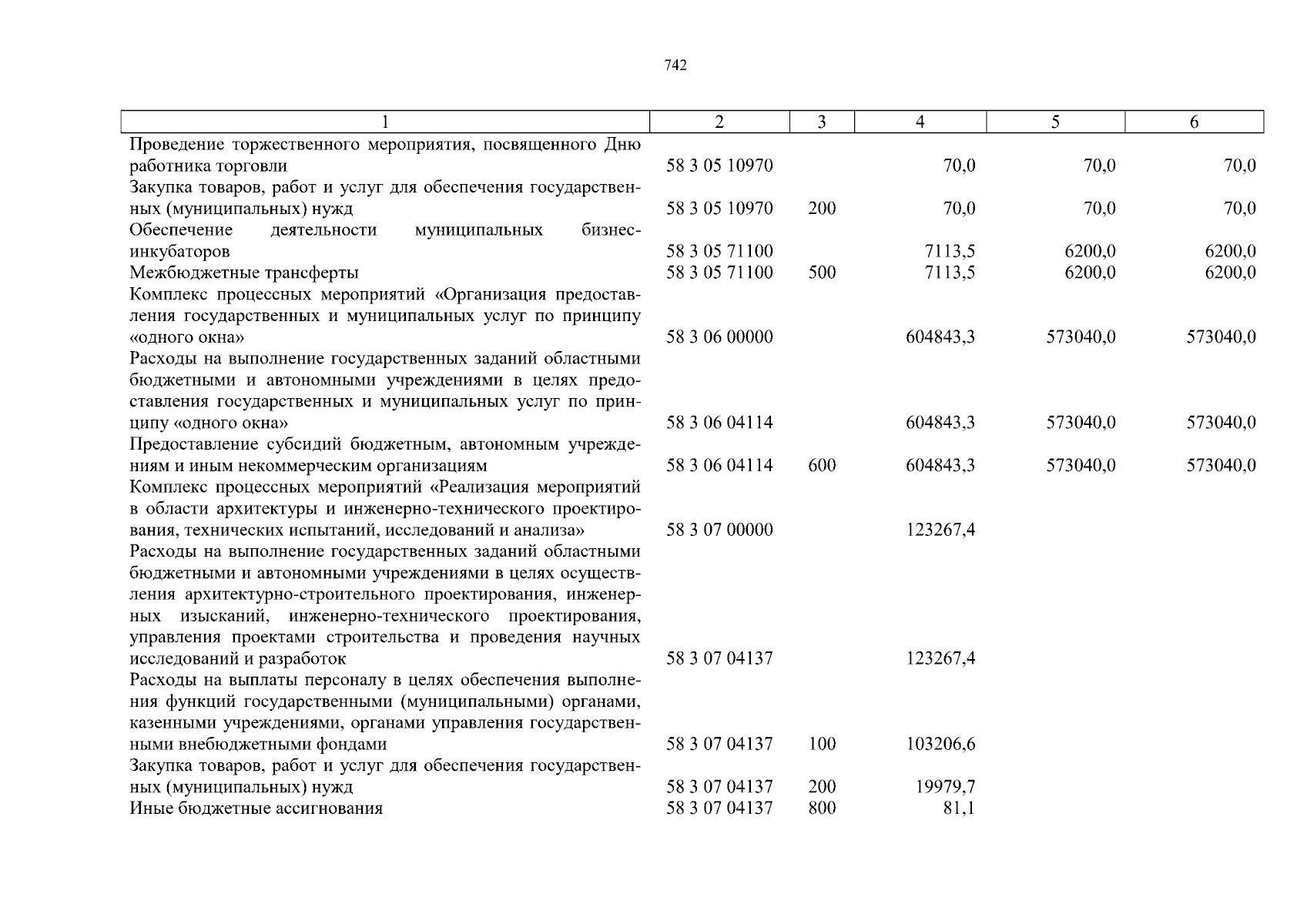 742

| 1 | 2 | 3 | 4 | 5 | 6 |
|---|---|---|---|---|---|
| Проведение торжественного мероприятия, посвященного Дню работника торговли | 58 3 05 10970 | | 70,0 | 70,0 | 70,0 |
| Закупка товаров, работ и услуг для обеспечения государственных (муниципальных) нужд | 58 3 05 10970 | 200 | 70,0 | 70,0 | 70,0 |
| Обеспечение деятельности муниципальных бизнес-инкубаторов | 58 3 05 71100 | | 7113,5 | 6200,0 | 6200,0 |
| Межбюджетные трансферты | 58 3 05 71100 | 500 | 7113,5 | 6200,0 | 6200,0 |
| Комплекс процессных мероприятий «Организация предоставления государственных и муниципальных услуг по принципу «одного окна» | 58 3 06 00000 | | 604843,3 | 573040,0 | 573040,0 |
| Расходы на выполнение государственных заданий областными бюджетными и автономными учреждениями в целях предоставления государственных и муниципальных услуг по принципу «одного окна» | 58 3 06 04114 | | 604843,3 | 573040,0 | 573040,0 |
| Предоставление субсидий бюджетным, автономным учреждениям и иным некоммерческим организациям | 58 3 06 04114 | 600 | 604843,3 | 573040,0 | 573040,0 |
| Комплекс процессных мероприятий «Реализация мероприятий в области архитектуры и инженерно-технического проектирования, технических испытаний, исследований и анализа» | 58 3 07 00000 | | 123267,4 | | |
| Расходы на выполнение государственных заданий областными бюджетными и автономными учреждениями в целях осуществления архитектурно-строительного проектирования, инженерных изысканий, инженерно-технического проектирования, управления проектами строительства и проведения научных исследований и разработок | 58 3 07 04137 | | 123267,4 | | |
| Расходы на выплаты персоналу в целях обеспечения выполнения функций государственными (муниципальными) органами, казенными учреждениями, органами управления государственными внебюджетными фондами | 58 3 07 04137 | 100 | 103206,6 | | |
| Закупка товаров, работ и услуг для обеспечения государственных (муниципальных) нужд | 58 3 07 04137 | 200 | 19979,7 | | |
| Иные бюджетные ассигнования | 58 3 07 04137 | 800 | 81,1 | | |